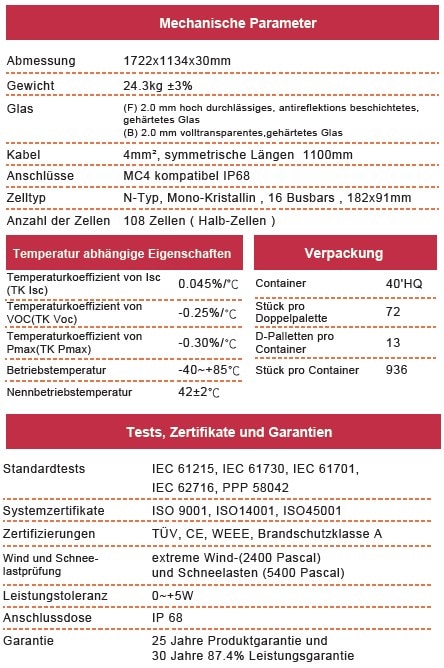 Mechanische Parameter

| | |
|---|---|
| Abmessung | 1722x1134x30mm |
| Gewicht | 24.3kg ±3% |
| Glas | (F) 2.0 mm hoch durchlässiges, antireflektions beschichtetes, gehärtetes Glas (B) 2.0 mm volltransparentes,gehärtetes Glas |
| Kabel | 4mm², symmetrische Längen 1100mm |
| Anschlüsse | MC4 kompatibel IP68 |
| Zelltyp | N-Typ, Mono-Kristallin , 16 Busbars , 182x91mm |
| Anzahl der Zellen | 108 Zellen ( Halb-Zellen ) |

Temperatur abhängige Eigenschaften

| | |
|---|---|
| Temperaturkoeffizient von Isc (TK Isc) | 0.045%/℃ |
| Temperaturkoeffizient von VOC(TK Voc) | -0.25%/℃ |
| Temperaturkoeffizient von Pmax(TK Pmax) | -0.30%/℃ |
| Betriebstemperatur | -40~+85℃ |
| Nennbetriebstemperatur | 42±2℃ |

Verpackung

| | |
|---|---|
| Container | 40'HQ |
| Stück pro Doppelpalette | 72 |
| D-Palletten pro Container | 13 |
| Stück pro Container | 936 |

Tests, Zertifikate und Garantien

| | |
|---|---|
| Standardtests | IEC 61215, IEC 61730, IEC 61701, IEC 62716, PPP 58042 |
| Systemzertifikate | ISO 9001, ISO14001, ISO45001 |
| Zertifizierungen | TÜV, CE, WEEE, Brandschutzklasse A |
| Wind und Schneelastprüfung | extreme Wind-(2400 Pascal) und Schneelasten (5400 Pascal) |
| Leistungstoleranz | 0~+5W |
| Anschlussdose | IP 68 |
| Garantie | 25 Jahre Produktgarantie und 30 Jahre 87.4% Leistungsgarantie |